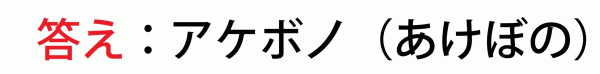 答え：アケボノ（あけぼの）